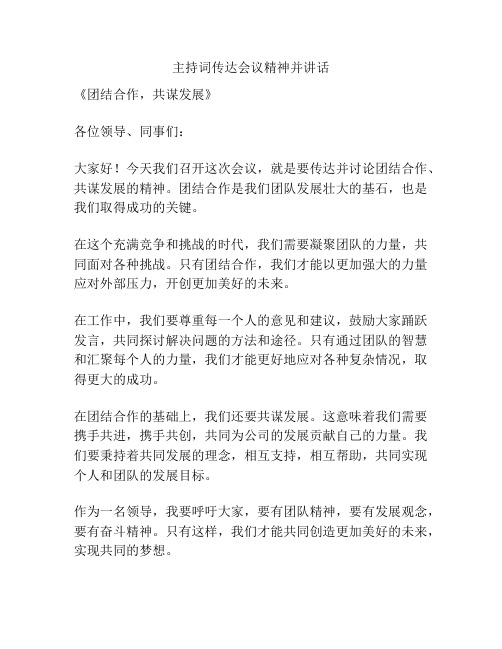 主持词传达会议精神并讲话

《团结合作，共谋发展》

各位领导、同事们：

大家好！今天我们召开这次会议，就是要传达并讨论团结合作、共谋发展的精神。团结合作是我们团队发展壮大的基石，也是我们取得成功的关键。

在这个充满竞争和挑战的时代，我们需要凝聚团队的力量，共同面对各种挑战。只有团结合作，我们才能以更加强大的力量应对外部压力，开创更加美好的未来。

在工作中，我们要尊重每一个人的意见和建议，鼓励大家踊跃发言，共同探讨解决问题的方法和途径。只有通过团队的智慧和汇聚每个人的力量，我们才能更好地应对各种复杂情况，取得更大的成功。

在团结合作的基础上，我们还要共谋发展。这意味着我们需要携手共进，携手共创，共同为公司的发展贡献自己的力量。我们要秉持着共同发展的理念，相互支持，相互帮助，共同实现个人和团队的发展目标。

作为一名领导，我要呼吁大家，要有团队精神，要有发展观念，要有奋斗精神。只有这样，我们才能共同创造更加美好的未来，实现共同的梦想。